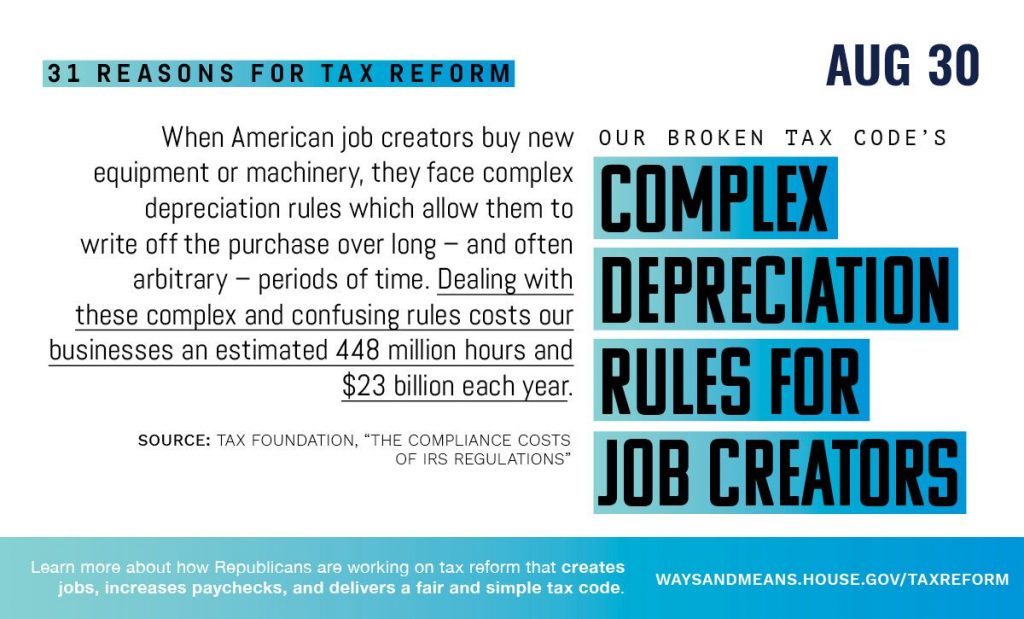 31 REASONS FOR TAX REFORM

AUG 30

When American job creators buy new equipment or machinery, they face complex depreciation rules which allow them to write off the purchase over long – and often arbitrary – periods of time. Dealing with these complex and confusing rules costs our businesses an estimated 448 million hours and $23 billion each year.

SOURCE: TAX FOUNDATION, "THE COMPLIANCE COSTS OF IRS REGULATIONS"

OUR BROKEN TAX CODE'S

COMPLEX
DEPRECIATION
RULES FOR
JOB CREATORS

Learn more about how Republicans are working on tax reform that creates jobs, increases paychecks, and delivers a fair and simple tax code.

WAYSANDMEANS.HOUSE.GOV/TAXREFORM